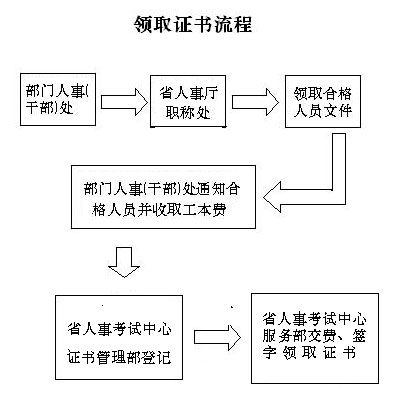 领取证书流程

部门人事(干部)处

省人事厅职称处

领取合格人员文件

部门人事(干部)处通知合格人员并收取工本费

省人事考试中心证书管理部登记

省人事考试中心服务部交费、签字领取证书